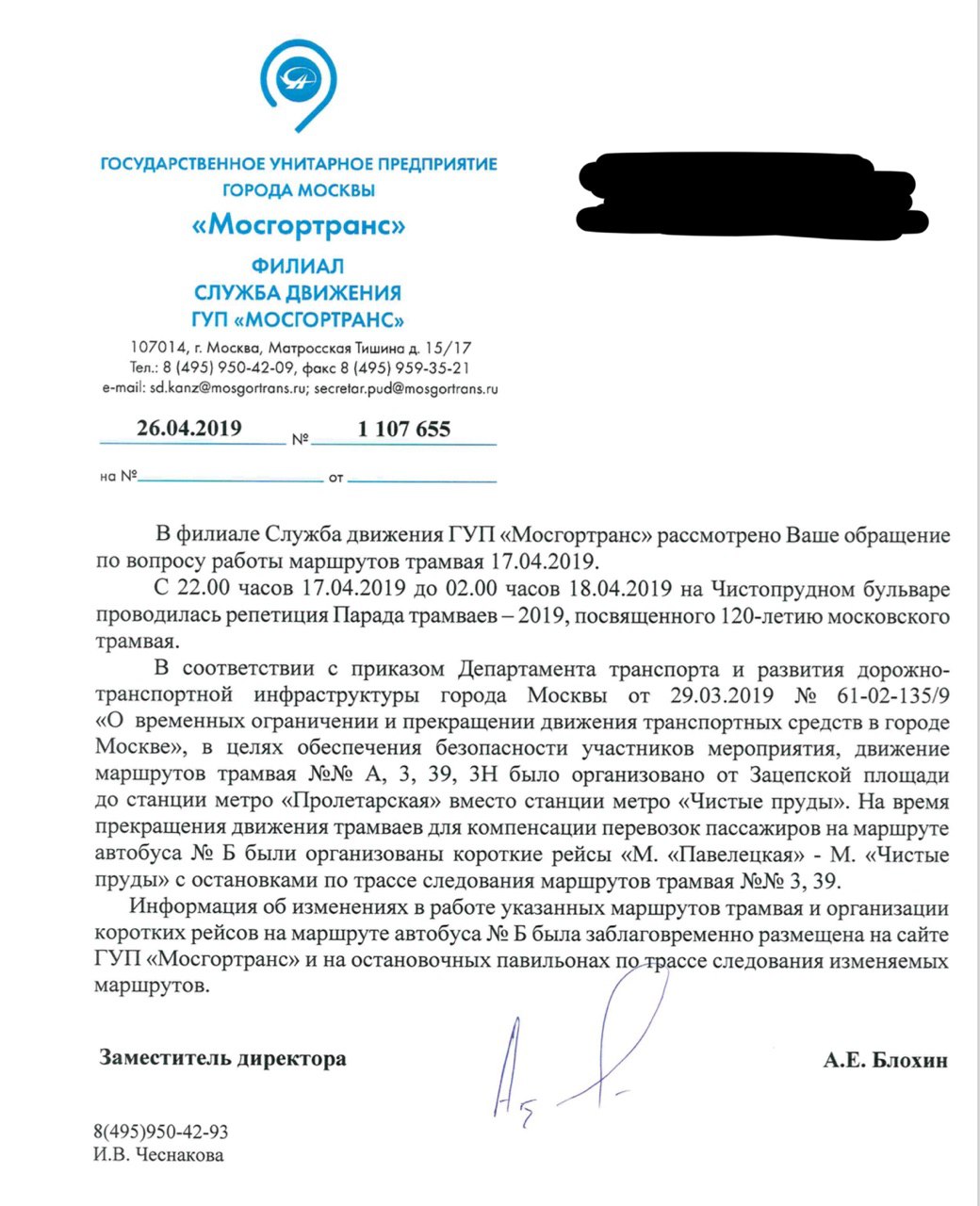 ГОСУДАРСТВЕННОЕ УНИТАРНОЕ ПРЕДПРИЯТИЕ
ГОРОДА МОСКВЫ
«Мосгортранс»

ФИЛИАЛ
СЛУЖБА ДВИЖЕНИЯ
ГУП «МОСГОРТРАНС»

107014, г. Москва, Матросская Тишина д. 15/17
Тел.: 8 (495) 950-42-09, факс 8 (495) 959-35-21
e-mail: sd.kanz@mosgortrans.ru; secretar.pud@mosgortrans.ru

26.04.2019 № 1 107 655

на № от

В филиале Служба движения ГУП «Мосгортранс» рассмотрено Ваше обращение по вопросу работы маршрутов трамвая 17.04.2019.

С 22.00 часов 17.04.2019 до 02.00 часов 18.04.2019 на Чистопрудном бульваре проводилась репетиция Парада трамваев – 2019, посвященного 120-летию московского трамвая.

В соответствии с приказом Департамента транспорта и развития дорожно-транспортной инфраструктуры города Москвы от 29.03.2019 № 61-02-135/9 «О временных ограничении и прекращении движения транспортных средств в городе Москве», в целях обеспечения безопасности участников мероприятия, движение маршрутов трамвая №№ А, 3, 39, 3Н было организовано от Зацепской площади до станции метро «Пролетарская» вместо станции метро «Чистые пруды». На время прекращения движения трамваев для компенсации перевозок пассажиров на маршруте автобуса № Б были организованы короткие рейсы «М. «Павелецкая» - М. «Чистые пруды» с остановками по трассе следования маршрутов трамвая №№ 3, 39.

Информация об изменениях в работе указанных маршрутов трамвая и организации коротких рейсов на маршруте автобуса № Б была заблаговременно размещена на сайте ГУП «Мосгортранс» и на остановочных павильонах по трассе следования изменяемых маршрутов.

Заместитель директора А.Е. Блохин

8(495)950-42-93
И.В. Чеснакова